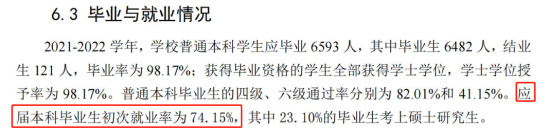 6.3 毕业与就业情况

2021-2022 学年，学校普通本科学生应毕业 6593 人，其中毕业生 6482 人，结业生 121 人，毕业率为 98.17%；获得毕业资格的学生全部获得学士学位，学士学位授予率为 98.17%。普通本科毕业生的四级、六级通过率分别为 82.01%和 41.15%。应届本科毕业生初次就业率为 74.15%，其中 23.10%的毕业生考上硕士研究生。